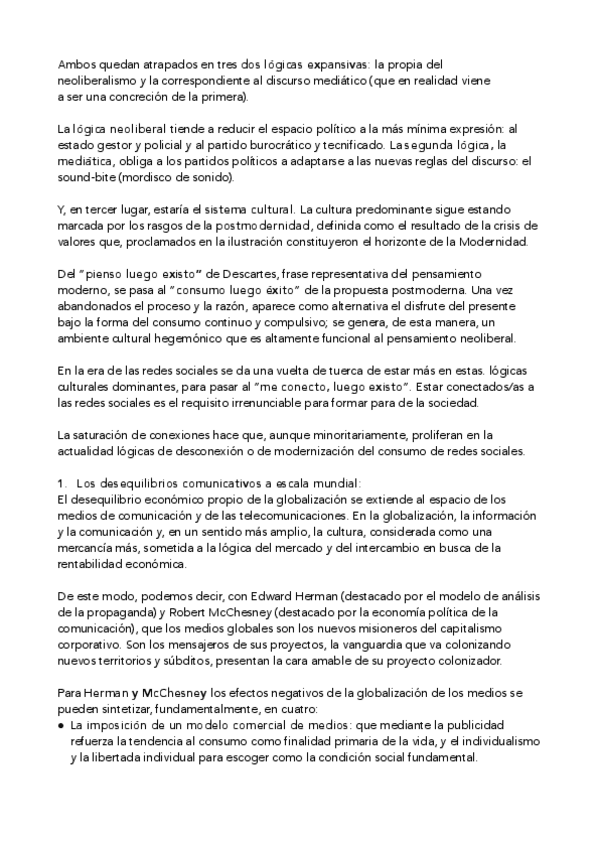 Ambos quedan atrapados en tres dos lógicas expansivas: la propia del neoliberalismo y la correspondiente al discurso mediático (que en realidad viene a ser una concreción de la primera).

La lógica neoliberal tiende a reducir el espacio político a la más mínima expresión: al estado gestor y policial y al partido burocrático y tecnificado. La segunda lógica, la mediática, obliga a los partidos políticos a adaptarse a las nuevas reglas del discurso: el sound-bite (mordisco de sonido).

Y, en tercer lugar, estaría el sistema cultural. La cultura predominante sigue estando marcada por los rasgos de la postmodernidad, definida como el resultado de la crisis de valores que, proclamados en la ilustración constituyeron el horizonte de la Modernidad.

Del "pienso luego existo" de Descartes, frase representativa del pensamiento moderno, se pasa al "consumo luego éxito" de la propuesta postmoderna. Una vez abandonados el proceso y la razón, aparece como alternativa el disfrute del presente bajo la forma del consumo continuo y compulsivo; se genera, de esta manera, un ambiente cultural hegemónico que es altamente funcional al pensamiento neoliberal.

En la era de las redes sociales se da una vuelta de tuerca de estar más en estas. lógicas culturales dominantes, para pasar al "me conecto, luego existo". Estar conectados/as a las redes sociales es el requisito irrenunciable para formar para de la sociedad.

La saturación de conexiones hace que, aunque minoritariamente, proliferan en la actualidad lógicas de desconexión o de modernización del consumo de redes sociales.

1. Los desequilibrios comunicativos a escala mundial:
El desequilibrio económico propio de la globalización se extiende al espacio de los medios de comunicación y de las telecomunicaciones. En la globalización, la información y la comunicación y, en un sentido más amplio, la cultura, considerada como una mercancía más, sometida a la lógica del mercado y del intercambio en busca de la rentabilidad económica.

De este modo, podemos decir, con Edward Herman (destacado por el modelo de análisis de la propaganda) y Robert McChesney (destacado por la economía política de la comunicación), que los medios globales son los nuevos misioneros del capitalismo corporativo. Son los mensajeros de sus proyectos, la vanguardia que va colonizando nuevos territorios y súbditos, presentan la cara amable de su proyecto colonizador.

Para Herman y McChesney los efectos negativos de la globalización de los medios se pueden sintetizar, fundamentalmente, en cuatro:
● La imposición de un modelo comercial de medios: que mediante la publicidad refuerza la tendencia al consumo como finalidad primaria de la vida, y el individualismo y la libertada individual para escoger como la condición social fundamental.